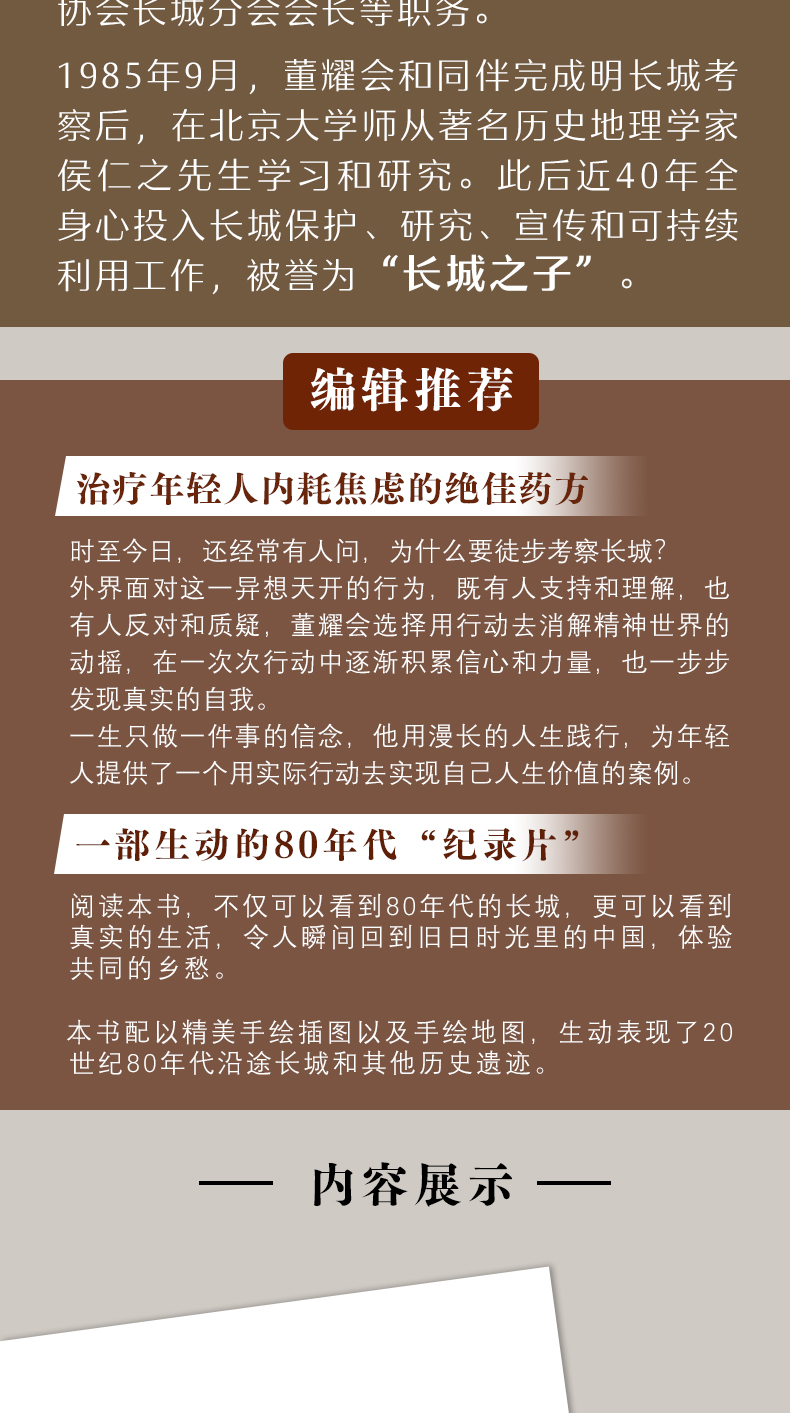 协会长城分会会长等职务。

1985年9月，董耀会和同伴完成明长城考察后，在北京大学师从著名历史地理学家侯仁之先生学习和研究。此后近40年全身心投入长城保护、研究、宣传和可持续利用工作，被誉为“长城之子”。

编辑推荐

治疗年轻人内耗焦虑的绝佳药方

时至今日，还经常有人问，为什么要徒步考察长城？
外界面对这一异想天开的行为，既有人支持和理解，也有人反对和质疑，董耀会选择用行动去消解精神世界的动摇，在一次次行动中逐渐积累信心和力量，也一步步发现真实的自我。
一生只做一件事的信念，他用漫长的人生践行，为年轻人提供了一个用实际行动去实现自己人生价值的案例。

一部生动的80年代“纪录片”

阅读本书，不仅可以看到80年代的长城，更可以看到真实的生活，令人瞬间回到旧日时光里的中国，体验共同的乡愁。

本书配以精美手绘插图以及手绘地图，生动表现了20世纪80年代沿途长城和其他历史遗迹。

— 内容展示 —